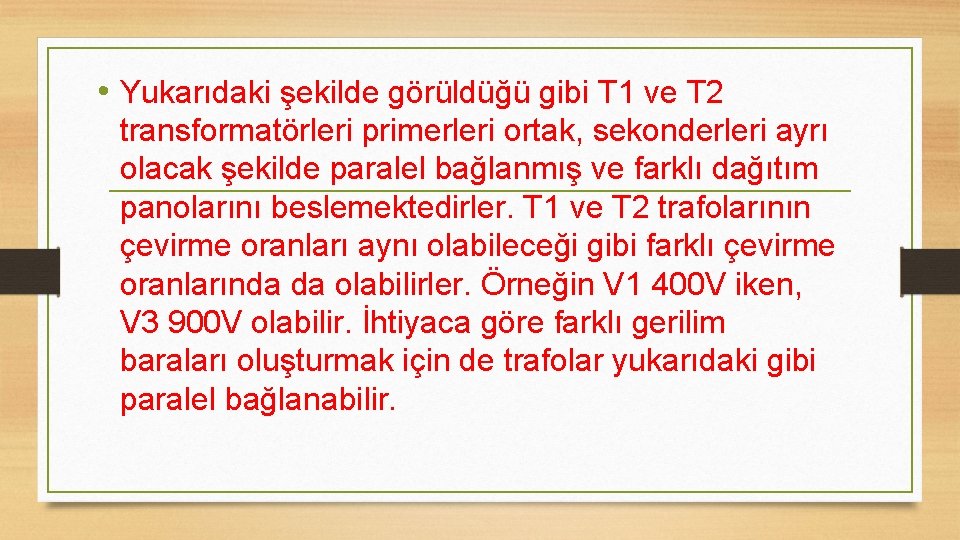 • Yukarıdaki şekilde görüldüğü gibi T1 ve T2 transformatörleri primerleri ortak, sekonderleri ayrı olacak şekilde paralel bağlanmış ve farklı dağıtım panolarını beslemektedirler. T1 ve T2 trafolarının çevirme oranları aynı olabileceği gibi farklı çevirme oranlarında da olabilirler. Örneğin V1 400V iken, V3 900V olabilir. İhtiyaca göre farklı gerilim baraları oluşturmak için de trafolar yukarıdaki gibi paralel bağlanabilir.